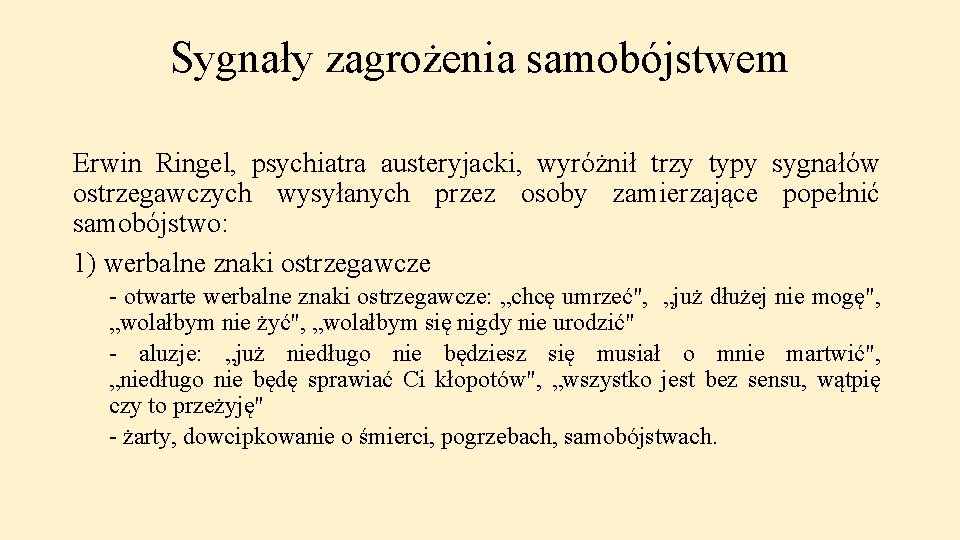 Sygnały zagrożenia samobójstwem

Erwin Ringel, psychiatra austeryjacki, wyróżnił trzy typy sygnałów ostrzegawczych wysyłanych przez osoby zamierzające popełnić samobójstwo:

1) werbalne znaki ostrzegawcze

- otwarte werbalne znaki ostrzegawcze: „chcę umrzeć", „już dłużej nie mogę", „wolałbym nie żyć", „wolałbym się nigdy nie urodzić"

- aluzje: „już niedługo nie będziesz się musiał o mnie martwić", „niedługo nie będę sprawiać Ci kłopotów", „wszystko jest bez sensu, wątpię czy to przeżyję"

- żarty, dowcipkowanie o śmierci, pogrzebach, samobójstwach.